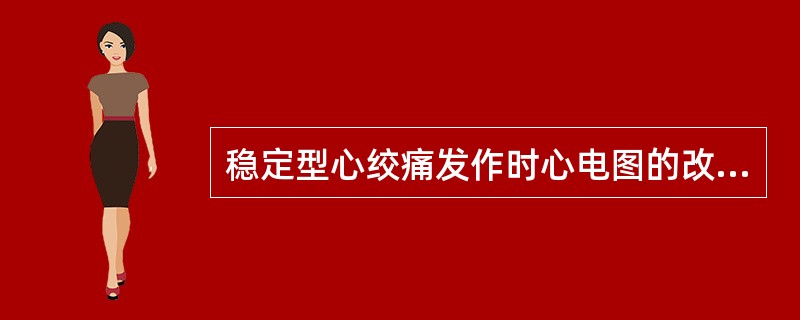 稳定型心绞痛发作时心电图的改...